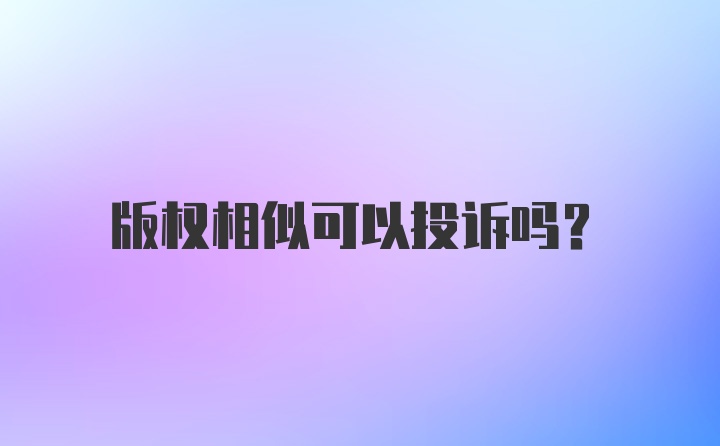 版权相似可以投诉吗?